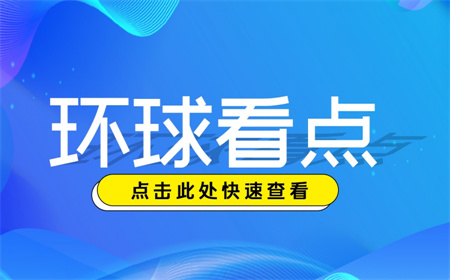 环球看点

点击此处快速查看